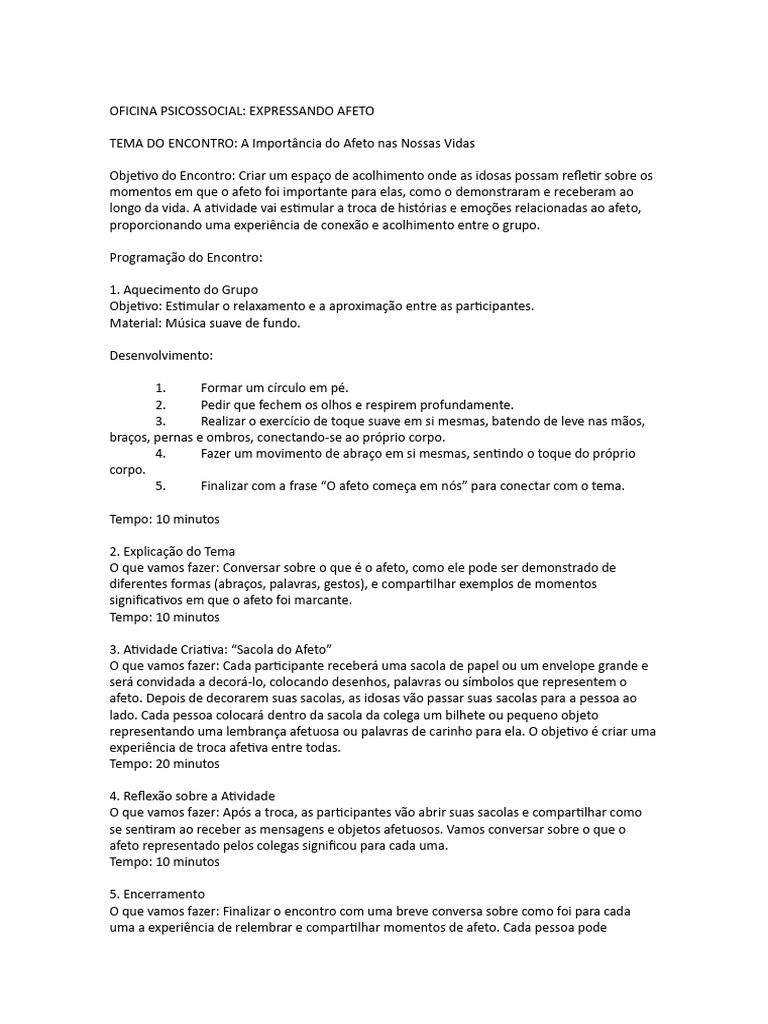 OFICINA PSICOSSOCIAL: EXPRESSANDO AFETO

TEMA DO ENCONTRO: A Importância do Afeto nas Nossas Vidas

Objetivo do Encontro: Criar um espaço de acolhimento onde as idosas possam refletir sobre os momentos em que o afeto foi importante para elas, como o demonstraram e receberam ao longo da vida. A atividade vai estimular a troca de histórias e emoções relacionadas ao afeto, proporcionando uma experiência de conexão e acolhimento entre o grupo.

Programação do Encontro:

1. Aquecimento do Grupo
Objetivo: Estimular o relaxamento e a aproximação entre as participantes.
Material: Música suave de fundo.

Desenvolvimento:

1. Formar um círculo em pé.
2. Pedir que fechem os olhos e respirem profundamente.
3. Realizar o exercício de toque suave em si mesmas, batendo de leve nas mãos, braços, pernas e ombros, conectando-se ao próprio corpo.
4. Fazer um movimento de abraço em si mesmas, sentindo o toque do próprio corpo.
5. Finalizar com a frase “O afeto começa em nós” para conectar com o tema.

Tempo: 10 minutos

2. Explicação do Tema
O que vamos fazer: Conversar sobre o que é o afeto, como ele pode ser demonstrado de diferentes formas (abraços, palavras, gestos), e compartilhar exemplos de momentos significativos em que o afeto foi marcante.
Tempo: 10 minutos

3. Atividade Criativa: “Sacola do Afeto”
O que vamos fazer: Cada participante receberá uma sacola de papel ou um envelope grande e será convidada a decorá-lo, colocando desenhos, palavras ou símbolos que representem o afeto. Depois de decorarem suas sacolas, as idosas vão passar suas sacolas para a pessoa ao lado. Cada pessoa colocará dentro da sacola da colega um bilhete ou pequeno objeto representando uma lembrança afetuosa ou palavras de carinho para ela. O objetivo é criar uma experiência de troca afetiva entre todas.
Tempo: 20 minutos

4. Reflexão sobre a Atividade
O que vamos fazer: Após a troca, as participantes vão abrir suas sacolas e compartilhar como se sentiram ao receber as mensagens e objetos afetuosos. Vamos conversar sobre o que o afeto representado pelos colegas significou para cada uma.
Tempo: 10 minutos

5. Encerramento
O que vamos fazer: Finalizar o encontro com uma breve conversa sobre como foi para cada uma a experiência de relembrar e compartilhar momentos de afeto. Cada pessoa pode